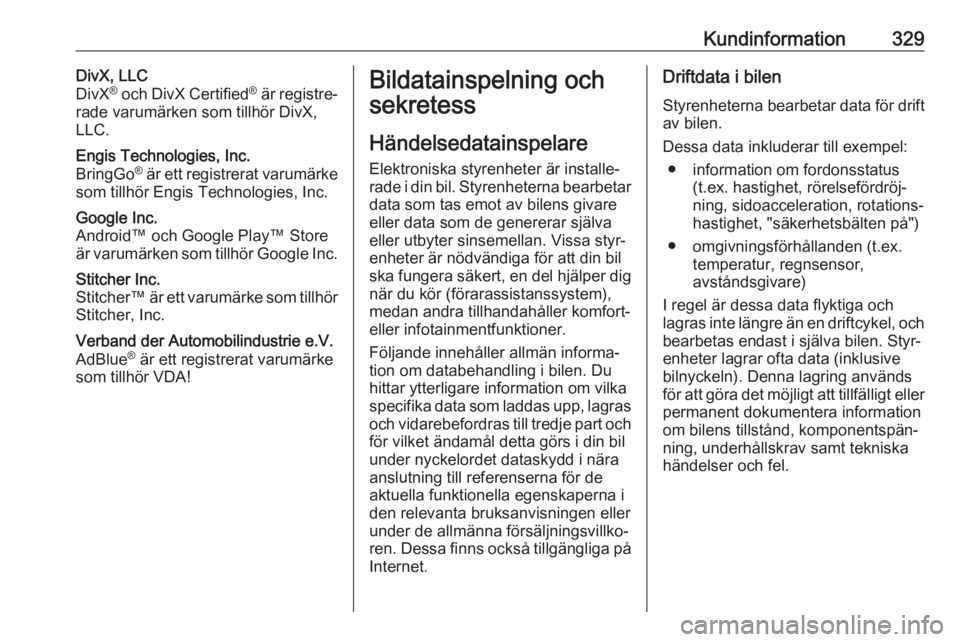 Kundinformation 329

DivX, LLC
DivX® och DivX Certified® är registrerade varumärken som tillhör DivX, LLC.

Engis Technologies, Inc.
BringGo® är ett registrerat varumärke som tillhör Engis Technologies, Inc.

Google Inc.
Android™ och Google Play™ Store är varumärken som tillhör Google Inc.

Stitcher Inc.
Stitcher™ är ett varumärke som tillhör Stitcher, Inc.

Verband der Automobilindustrie e.V.
AdBlue® är ett registrerat varumärke som tillhör VDA!

Bildatainspelning och sekretess

Händelsedatainspelare

Elektroniska styrenheter är installerade i din bil. Styrenheterna bearbetar data som tas emot av bilens givare eller data som de genererar själva eller utbyter sinsemellan. Vissa styrenheter är nödvändiga för att din bil ska fungera säkert, en del hjälper dig när du kör (förarassistanssystem), medan andra tillhandahåller komfort- eller infotainmentfunktioner.

Följande innehåller allmän information om databehandling i bilen. Du hittar ytterligare information om vilka specifika data som laddas upp, lagras och vidarebefordras till tredje part och för vilket ändamål detta görs i din bil under nyckelordet dataskydd i nära anslutning till referenserna för de aktuella funktionella egenskaperna i den relevanta bruksanvisningen eller under de allmänna försäljningsvillkoren. Dessa finns också tillgängliga på Internet.

Driftdata i bilen

Styrenheterna bearbetar data för drift av bilen.

Dessa data inkluderar till exempel:

● information om fordonsstatus (t.ex. hastighet, rörelsefördröjning, sidoacceleration, rotationshastighet, "säkerhetsbälten på")

● omgivningsförhållanden (t.ex. temperatur, regnsensor, avståndsgivare)

I regel är dessa data flyktiga och lagras inte längre än en driftcykel, och bearbetas endast i själva bilen. Styrenheter lagrar ofta data (inklusive bilnyckeln). Denna lagring används för att göra det möjligt att tillfälligt eller permanent dokumentera information om bilens tillstånd, komponentspänning, underhållskrav samt tekniska händelser och fel.

carmanualsonline.info